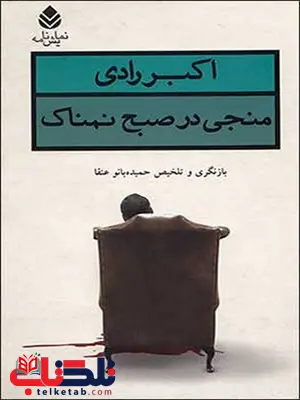 نمایش‌نامه

اکبر رادی

منجی در صبح نمناک

بازنگری و تلخیص حمیده‌بانو عنقا

تلکتاب
telketab.com